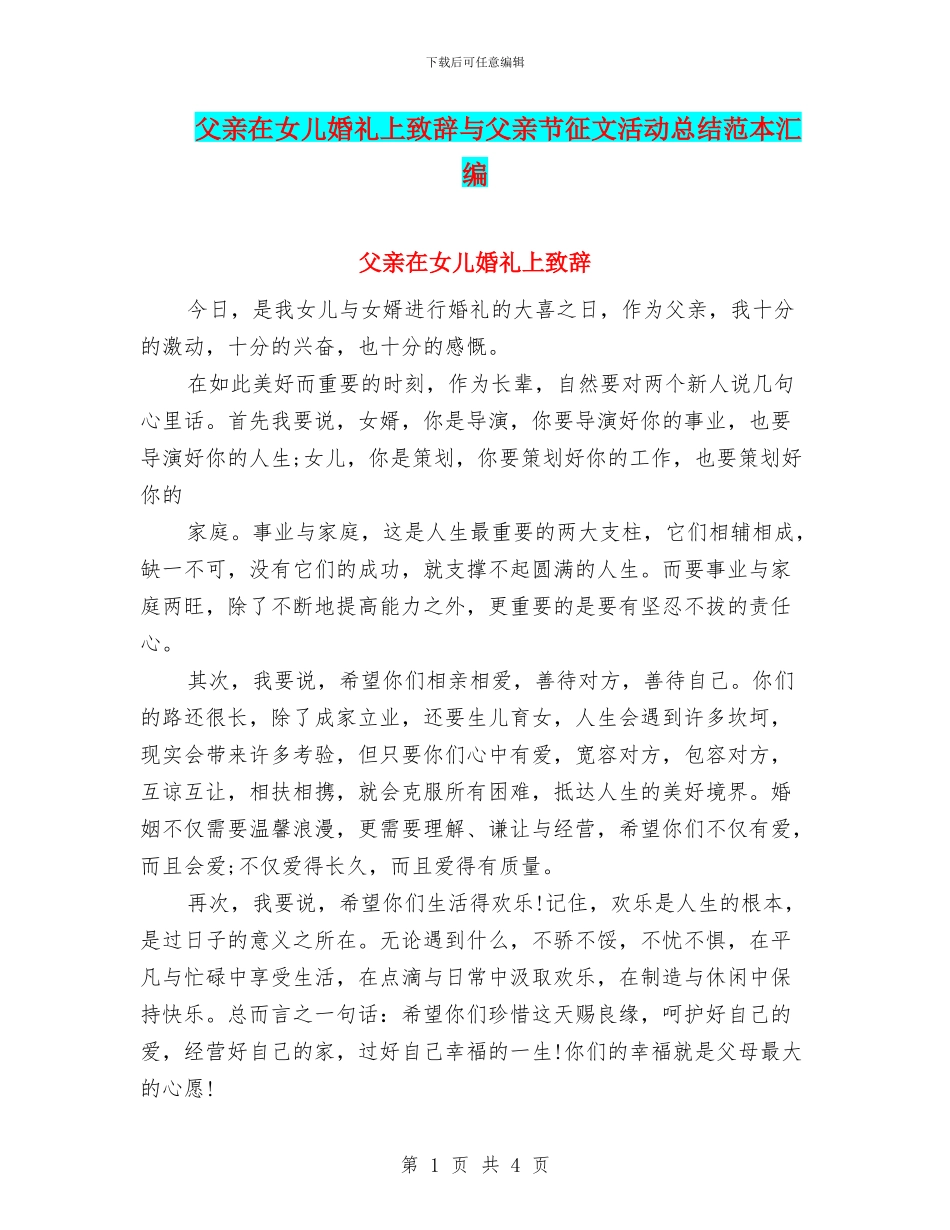 下载后可任意编辑

父亲在女儿婚礼上致辞与父亲节征文活动总结范本汇编

父亲在女儿婚礼上致辞

今日，是我女儿与女婿进行婚礼的大喜之日，作为父亲，我十分的激动，十分的兴奋，也十分的感慨。

在如此美好而重要的时刻，作为长辈，自然要对两个新人说几句心里话。首先我要说，女婿，你是导演，你要导演好你的事业，也要导演好你的人生;女儿，你是策划，你要策划好你的工作，也要策划好你的

家庭。事业与家庭，这是人生最重要的两大支柱，它们相辅相成，缺一不可，没有它们的成功，就支撑不起圆满的人生。而要事业与家庭两旺，除了不断地提高能力之外，更重要的是要有坚忍不拔的责任心。

其次，我要说，希望你们相亲相爱，善待对方，善待自己。你们的路还很长，除了成家立业，还要生儿育女，人生会遇到许多坎坷，现实会带来许多考验，但只要你们心中有爱，宽容对方，包容对方，互谅互让，相扶相携，就会克服所有困难，抵达人生的美好境界。婚姻不仅需要温馨浪漫，更需要理解、谦让与经营，希望你们不仅有爱，而且会爱;不仅爱得长久，而且爱得有质量。

再次，我要说，希望你们生活得欢乐!记住，欢乐是人生的根本，是过日子的意义之所在。无论遇到什么，不骄不馁，不忧不惧，在平凡与忙碌中享受生活，在点滴与日常中汲取欢乐，在制造与休闲中保持快乐。总而言之一句话：希望你们珍惜这天赐良缘，呵护好自己的爱，经营好自己的家，过好自己幸福的一生!你们的幸福就是父母最大的心愿!

第 1 页 共 4 页